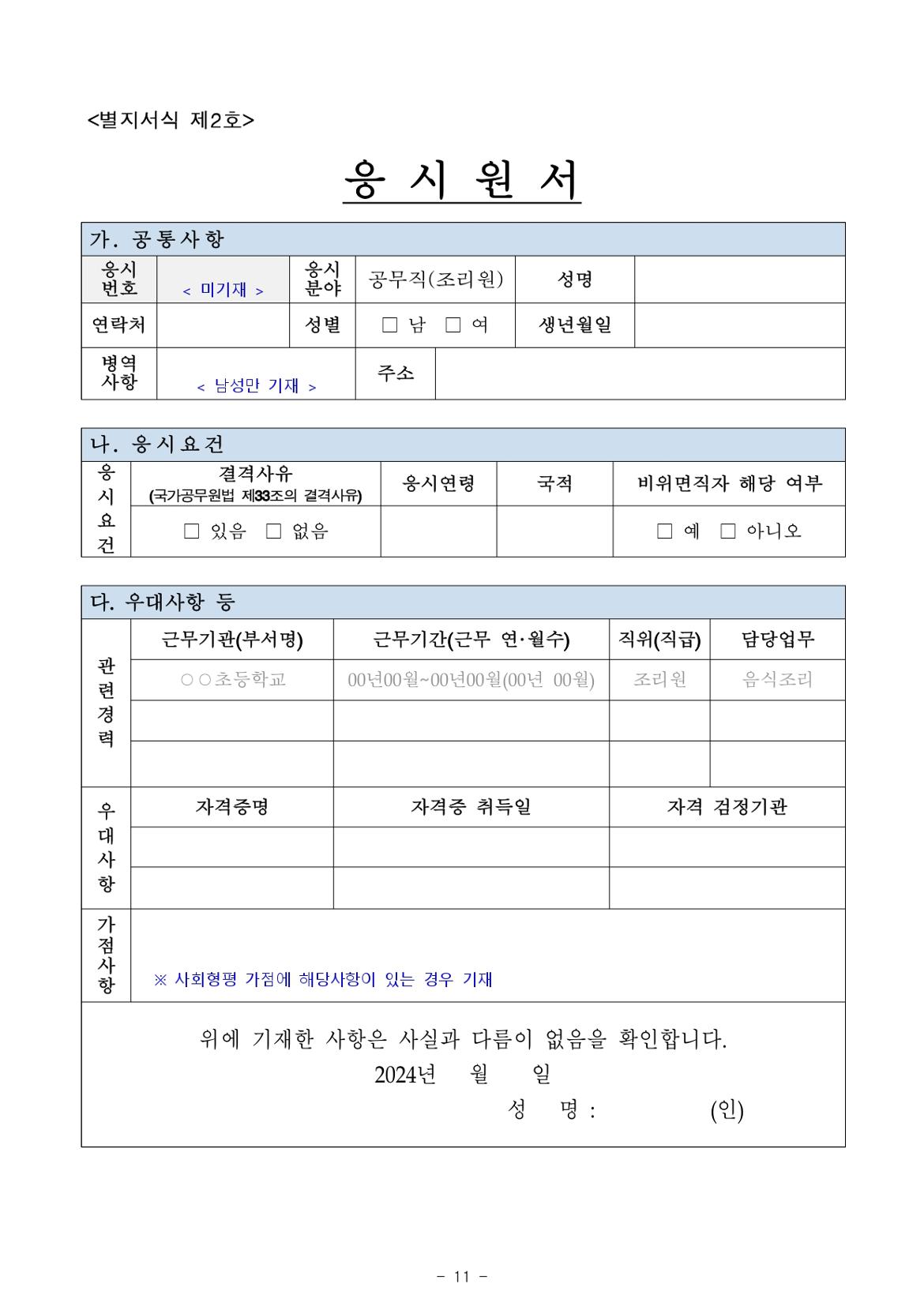 <별지서식 제2호>

응 시 원 서

가. 공통사항

| 응시번호 | < 미기재 > | 응시분야 | 공무직(조리원) | 성명 | |
|---|---|---|---|---|---|
| 연락처 | | 성별 | □ 남 □ 여 | 생년월일 | |
| 병역사항 | < 남성만 기재 > | 주소 | | | |

나. 응시요건

| 응시요건 | 결격사유 (국가공무원법 제33조의 결격사유) | 응시연령 | 국적 | 비위면직자 해당 여부 |
|---|---|---|---|---|
| | □ 있음 □ 없음 | | | □ 예 □ 아니오 |

다. 우대사항 등

| 관련경력 | 근무기관(부서명) | 근무기간(근무 연·월수) | 직위(직급) | 담당업무 |
|---|---|---|---|---|
| | ○○초등학교 | 00년00월~00년00월(00년 00월) | 조리원 | 음식조리 |
| | | | | |
| | | | | |

| 우대사항 | 자격증명 | 자격증 취득일 | 자격 검정기관 |
|---|---|---|---|
| | | | |
| | | | |

| 가점사항 | ※ 사회형평 가점에 해당사항이 있는 경우 기재 |
|---|---|

위에 기재한 사항은 사실과 다름이 없음을 확인합니다.
2024년 월 일
성 명 : (인)

- 11 -